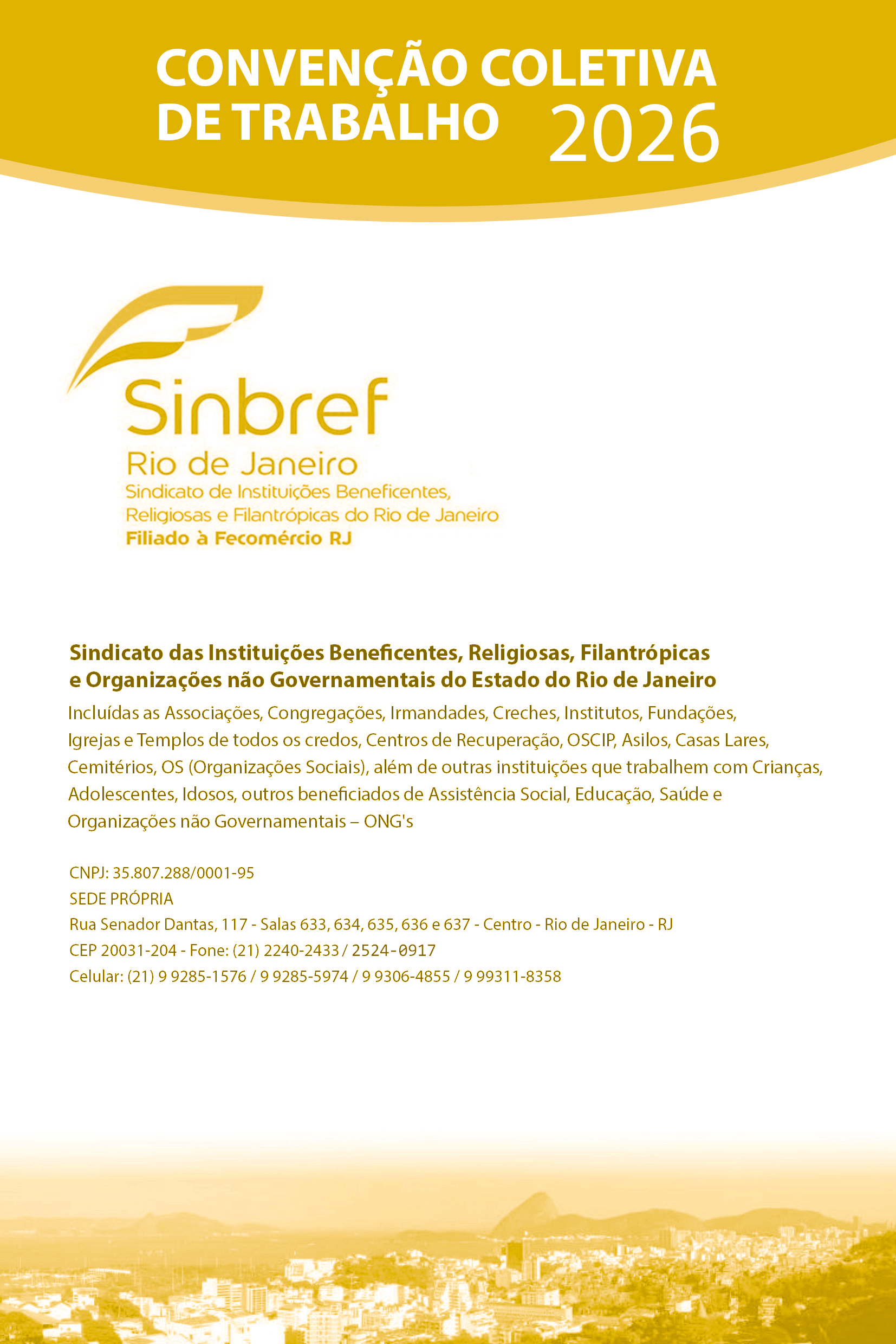 CONVENÇÃO COLETIVA DE TRABALHO 2026

Sinbref
Rio de Janeiro
Sindicato de Instituições Beneficentes, Religiosas e Filantrópicas do Rio de Janeiro
Filiado à Fecomércio RJ

Sindicato das Instituições Beneficentes, Religiosas, Filantrópicas e Organizações não Governamentais do Estado do Rio de Janeiro

Incluídas as Associações, Congregações, Irmandades, Creches, Institutos, Fundações, Igrejas e Templos de todos os credos, Centros de Recuperação, OSCIP, Asilos, Casas Lares, Cemitérios, OS (Organizações Sociais), além de outras instituições que trabalhem com Crianças, Adolescentes, Idosos, outros beneficiados de Assistência Social, Educação, Saúde e Organizações não Governamentais – ONG's

CNPJ: 35.807.288/0001-95
SEDE PRÓPRIA
Rua Senador Dantas, 117 - Salas 633, 634, 635, 636 e 637 - Centro - Rio de Janeiro - RJ
CEP 20031-204 - Fone: (21) 2240-2433 / 2524-0917
Celular: (21) 9 9285-1576 / 9 9285-5974 / 9 9306-4855 / 9 99311-8358